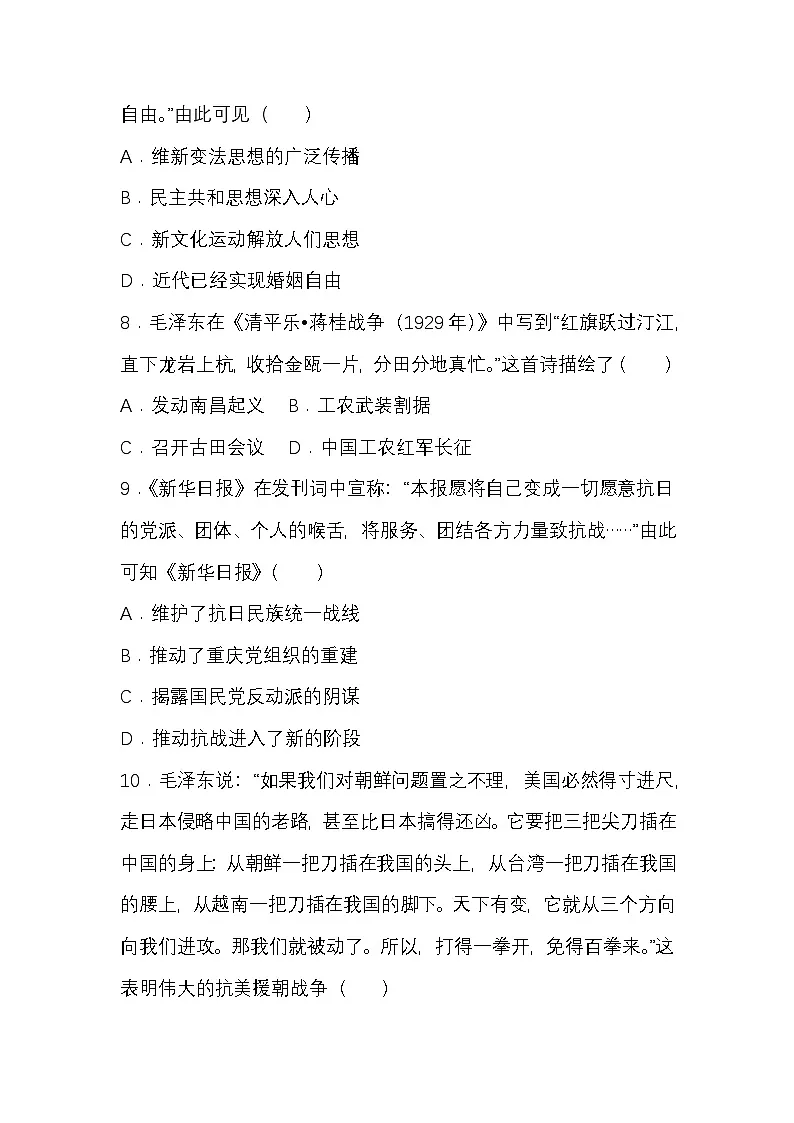 自由。”由此可见（　　）

A．维新变法思想的广泛传播

B．民主共和思想深入人心

C．新文化运动解放人们思想

D．近代已经实现婚姻自由

8．毛泽东在《清平乐•蒋桂战争（1929年）》中写到“红旗跃过汀江，直下龙岩上杭，收拾金瓯一片，分田分地真忙。”这首诗描绘了（　　）

A．发动南昌起义　B．工农武装割据

C．召开古田会议　D．中国工农红军长征

9．《新华日报》在发刊词中宣称：“本报愿将自己变成一切愿意抗日的党派、团体、个人的喉舌，将服务、团结各方力量致抗战……”由此可知《新华日报》（　　）

A．维护了抗日民族统一战线

B．推动了重庆党组织的重建

C．揭露国民党反动派的阴谋

D．推动抗战进入了新的阶段

10．毛泽东说：“如果我们对朝鲜问题置之不理，美国必然得寸进尺，走日本侵略中国的老路，甚至比日本搞得还凶。它要把三把尖刀插在中国的身上：从朝鲜一把刀插在我国的头上，从台湾一把刀插在我国的腰上，从越南一把刀插在我国的脚下。天下有变，它就从三个方向向我们进攻。那我们就被动了。所以，打得一拳开，免得百拳来。”这表明伟大的抗美援朝战争（　　）